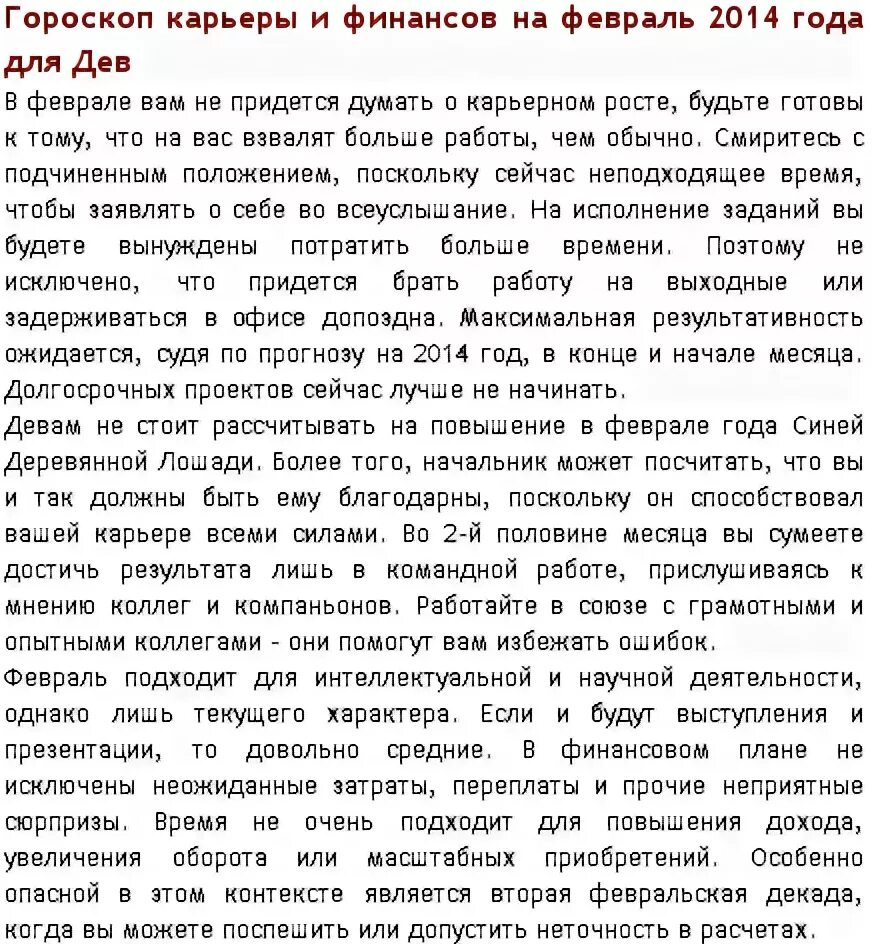 Гороскоп карьеры и финансов на февраль 2014 года для Дев

В феврале вам не придется думать о карьерном росте, будьте готовы к тому, что на вас взвалят больше работы, чем обычно. Смиритесь с подчиненным положением, поскольку сейчас неподходящее время, чтобы заявлять о себе во всеуслышание. На исполнение заданий вы будете вынуждены потратить больше времени. Поэтому не исключено, что придется брать работу на выходные или задерживаться в офисе допоздна. Максимальная результативность ожидается, судя по прогнозу на 2014 год, в конце и начале месяца. Долгосрочных проектов сейчас лучше не начинать.

Девам не стоит рассчитывать на повышение в феврале года Синей Деревянной Лошади. Более того, начальник может посчитать, что вы и так должны быть ему благодарны, поскольку он способствовал вашей карьере всеми силами. Во 2-й половине месяца вы сумеете достичь результата лишь в командной работе, прислушиваясь к мнению коллег и компаньонов. Работайте в союзе с грамотными и опытными коллегами - они помогут вам избежать ошибок.

Февраль подходит для интеллектуальной и научной деятельности, однако лишь текущего характера. Если и будут выступления и презентации, то довольно средние. В финансовом плане не исключены неожиданные затраты, переплаты и прочие неприятные сюрпризы. Время не очень подходит для повышения дохода, увеличения оборота или масштабных приобретений. Особенно опасной в этом контексте является вторая февральская декада, когда вы можете поспешить или допустить неточность в расчетах.